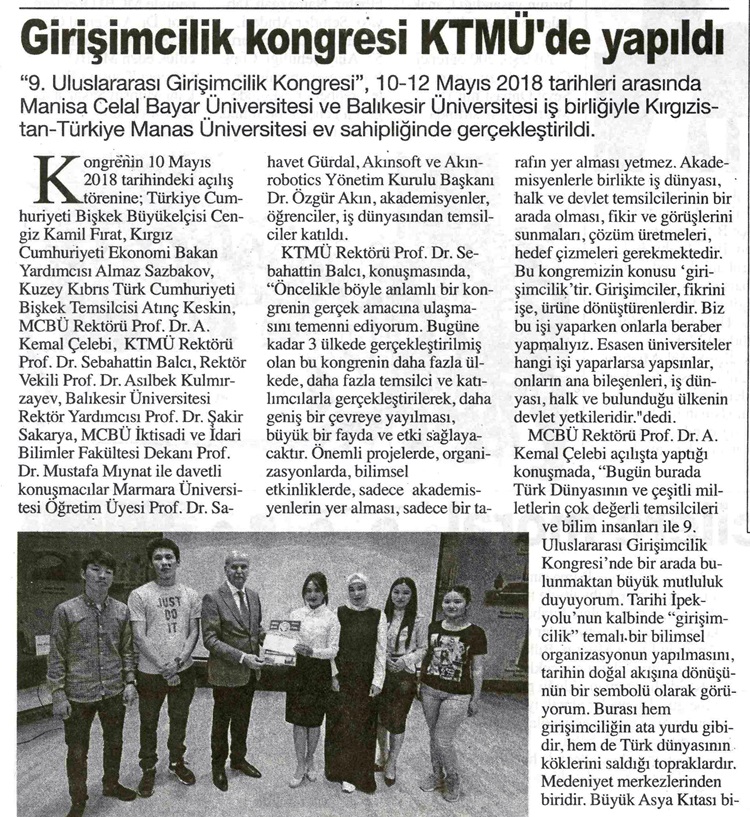 Girişimcilik kongresi KTMÜ'de yapıldı

"9. Uluslararası Girişimcilik Kongresi", 10-12 Mayıs 2018 tarihleri arasında Manisa Celal Bayar Üniversitesi ve Balıkesir Üniversitesi iş birliğiyle Kırgızistan-Türkiye Manas Üniversitesi ev sahipliğinde gerçekleştirildi.

Kongrenin 10 Mayıs 2018 tarihindeki açılış törenine; Türkiye Cumhuriyeti Bişkek Büyükelçisi Cengiz Kamil Fırat, Kırgız Cumhuriyeti Ekonomi Bakan Yardımcısı Almaz Sazbakov, Kuzey Kıbrıs Türk Cumhuriyeti Bişkek Temsilcisi Atınç Keskin, MCBÜ Rektörü Prof. Dr. A. Kemal Çelebi, KTMÜ Rektörü Prof. Dr. Sebahattin Balcı, Rektör Vekili Prof. Dr. Asılbek Kulmırzayev, Balıkesir Üniversitesi Rektör Yardımcısı Prof. Dr. Şakir Sakarya, MCBÜ İktisadi ve İdari Bilimler Fakültesi Dekanı Prof. Dr. Mustafa Mıynat ile davetli konuşmacılar Marmara Üniversitesi Öğretim Üyesi Prof. Dr. Sahavet Gürdal, Akınsoft ve Akınrobotics Yönetim Kurulu Başkanı Dr. Özgür Akın, akademisyenler, öğrenciler, iş dünyasından temsilciler katıldı.

KTMÜ Rektörü Prof. Dr. Sebahattin Balcı, konuşmasında, "Öncelikle böyle anlamlı bir kongrenin gerçek amacına ulaşmasını temenni ediyorum. Bugüne kadar 3 ülkede gerçekleştirilmiş olan bu kongrenin daha fazla ülkede, daha fazla temsilci ve katılımcılarla gerçekleştirilerek, daha geniş bir çevreye yayılması, büyük bir fayda ve etki sağlayacaktır. Önemli projelerde, organizasyonlarda, bilimsel etkinliklerde, sadece akademisyenlerin yer alması, sadece bir tarafın yer alması yetmez. Akademisyenlerle birlikte iş dünyası, halk ve devlet temsilcilerinin bir arada olması, fikir ve görüşlerini sunmaları, çözüm üretmeleri, hedef çizmeleri gerekmektedir. Bu kongremizin konusu 'girişimcilik'tir. Girişimciler, fikrini işe, ürüne dönüştürenlerdir. Biz bu işi yaparken onlarla beraber yapmalıyız. Esasen üniversiteler hangi işi yaparlarsa yapsınlar, onların ana bileşenleri, iş dünyası, halk ve bulunduğu ülkenin devlet yetkileridir."dedi.

MCBÜ Rektörü Prof. Dr. A. Kemal Çelebi açılışta yaptığı konuşmada, "Bugün burada Türk Dünyasının ve çeşitli milletlerin çok değerli temsilcileri ve bilim insanları ile 9. Uluslararası Girişimcilik Kongresi'nde bir arada bulunmaktan büyük mutluluk duyuyorum. Tarihi İpekyolu'nun kalbinde "girişimcilik" temalı bir bilimsel organizasyonun yapılmasını, tarihin doğal akışına dönüşünün bir sembolü olarak görüyorum. Burası hem girişimciliğin ata yurdu gibidir, hem de Türk dünyasının köklerini saldığı topraklardır. Medeniyet merkezlerinden biridir. Büyük Asya Kıtası bi-

JUST DO IT